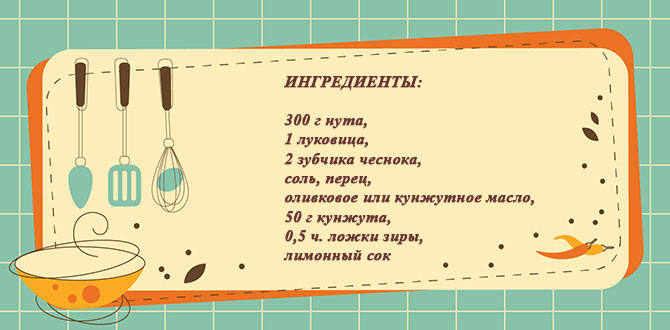 ИНГРЕДИЕНТЫ:

300 г нута,
1 луковица,
2 зубчика чеснока,
соль, перец,
оливковое или кунжутное масло,
50 г кунжута,
0,5 ч. ложки зиры,
лимонный сок